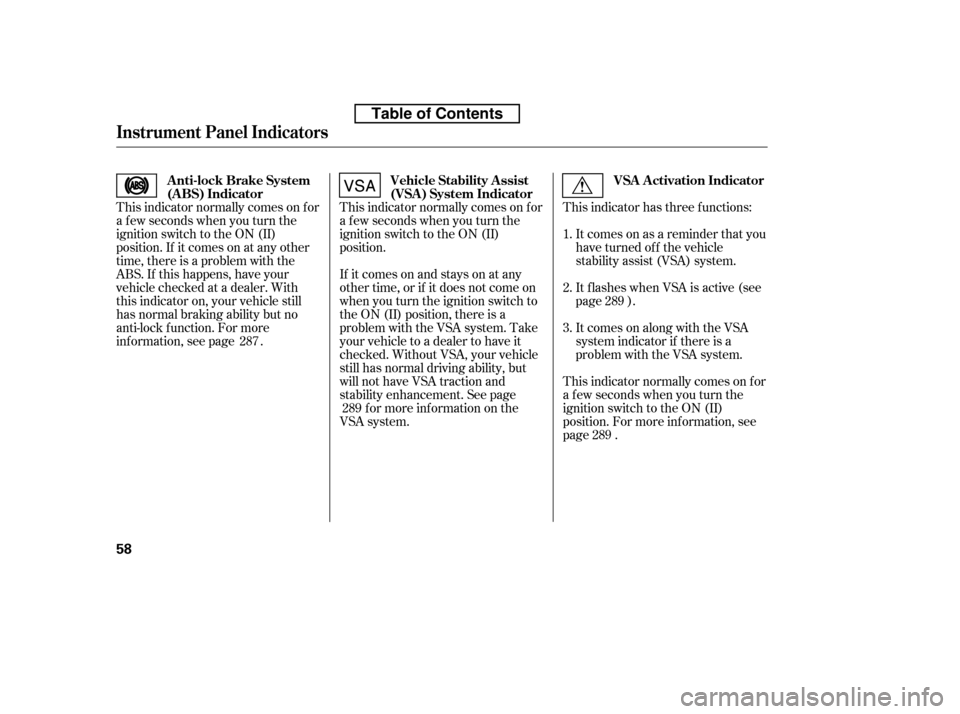 Table of Contents

Instrument Panel Indicators

ABS

Anti-lock Brake System (ABS) Indicator

This indicator normally comes on for a few seconds when you turn the ignition switch to the ON (II) position. If it comes on at any other time, there is a problem with the ABS. If this happens, have your vehicle checked at a dealer. With this indicator on, your vehicle still has normal braking ability but no anti-lock function. For more information, see page 287 .

VSA

Vehicle Stability Assist (VSA) System Indicator

This indicator normally comes on for a few seconds when you turn the ignition switch to the ON (II) position.

If it comes on and stays on at any other time, or if it does not come on when you turn the ignition switch to the ON (II) position, there is a problem with the VSA system. Take your vehicle to a dealer to have it checked. Without VSA, your vehicle still has normal driving ability, but will not have VSA traction and stability enhancement. See page 289 for more information on the VSA system.

VSA Activation Indicator

This indicator has three functions:

1. It comes on as a reminder that you have turned off the vehicle stability assist (VSA) system.

2. It flashes when VSA is active (see page 289 ).

3. It comes on along with the VSA system indicator if there is a problem with the VSA system.

This indicator normally comes on for a few seconds when you turn the ignition switch to the ON (II) position. For more information, see page 289 .

58

carmanualsonline.info